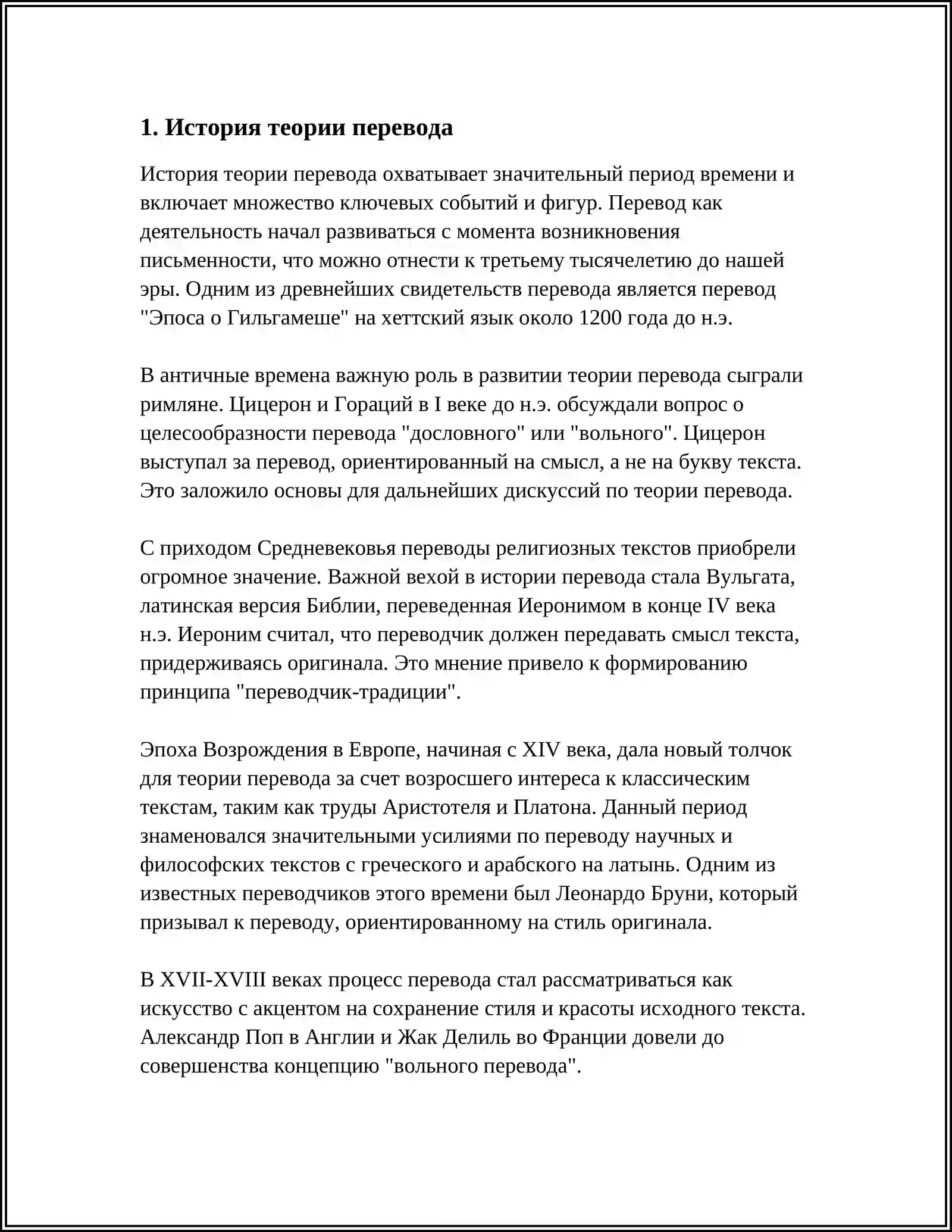 1. История теории перевода

История теории перевода охватывает значительный период времени и включает множество ключевых событий и фигур. Перевод как деятельность начал развиваться с момента возникновения письменности, что можно отнести к третьему тысячелетию до нашей эры. Одним из древнейших свидетельств перевода является перевод "Эпоса о Гильгамеше" на хеттский язык около 1200 года до н.э.

В античные времена важную роль в развитии теории перевода сыграли римляне. Цицерон и Гораций в I веке до н.э. обсуждали вопрос о целесообразности перевода "дословного" или "вольного". Цицерон выступал за перевод, ориентированный на смысл, а не на букву текста. Это заложило основы для дальнейших дискуссий по теории перевода.

С приходом Средневековья переводы религиозных текстов приобрели огромное значение. Важной вехой в истории перевода стала Вульгата, латинская версия Библии, переведенная Иеронимом в конце IV века н.э. Иероним считал, что переводчик должен передавать смысл текста, придерживаясь оригинала. Это мнение привело к формированию принципа "переводчик-традиции".

Эпоха Возрождения в Европе, начиная с XIV века, дала новый толчок для теории перевода за счет возросшего интереса к классическим текстам, таким как труды Аристотеля и Платона. Данный период знаменовался значительными усилиями по переводу научных и философских текстов с греческого и арабского на латынь. Одним из известных переводчиков этого времени был Леонардо Бруни, который призывал к переводу, ориентированному на стиль оригинала.

В XVII-XVIII веках процесс перевода стал рассматриваться как искусство с акцентом на сохранение стиля и красоты исходного текста. Александр Поп в Англии и Жак Делиль во Франции довели до совершенства концепцию "вольного перевода".